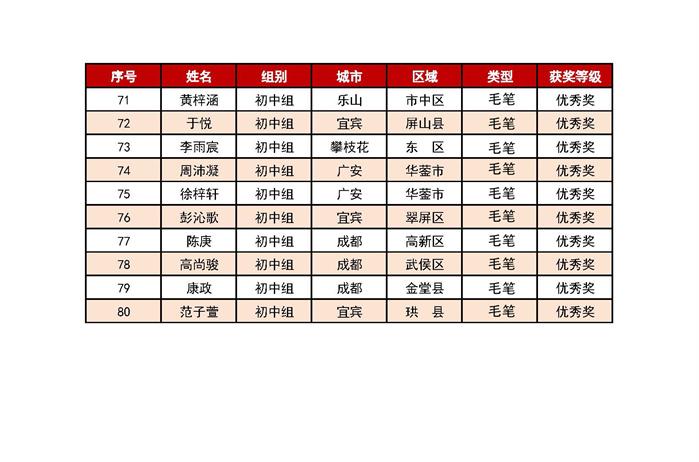 | 序号 | 姓名 | 组别 | 城市 | 区域 | 类型 | 获奖等级 |
|---|---|---|---|---|---|---|
| 71 | 黄梓涵 | 初中组 | 乐山 | 市中区 | 毛笔 | 优秀奖 |
| 72 | 于悦 | 初中组 | 宜宾 | 屏山县 | 毛笔 | 优秀奖 |
| 73 | 李雨宸 | 初中组 | 攀枝花 | 东 区 | 毛笔 | 优秀奖 |
| 74 | 周沛凝 | 初中组 | 广安 | 华蓥市 | 毛笔 | 优秀奖 |
| 75 | 徐梓轩 | 初中组 | 广安 | 华蓥市 | 毛笔 | 优秀奖 |
| 76 | 彭沁歌 | 初中组 | 宜宾 | 翠屏区 | 毛笔 | 优秀奖 |
| 77 | 陈庚 | 初中组 | 成都 | 高新区 | 毛笔 | 优秀奖 |
| 78 | 高尚骏 | 初中组 | 成都 | 武侯区 | 毛笔 | 优秀奖 |
| 79 | 康政 | 初中组 | 成都 | 金堂县 | 毛笔 | 优秀奖 |
| 80 | 范子萱 | 初中组 | 宜宾 | 珙 县 | 毛笔 | 优秀奖 |